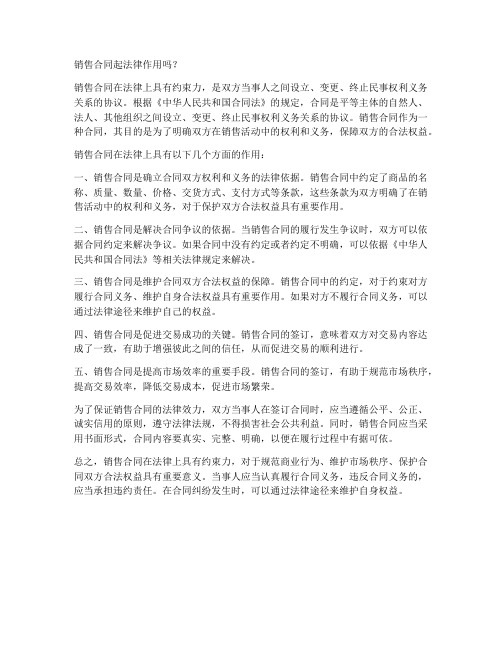 销售合同起法律作用吗？

销售合同在法律上具有约束力，是双方当事人之间设立、变更、终止民事权利义务关系的协议。根据《中华人民共和国合同法》的规定，合同是平等主体的自然人、法人、其他组织之间设立、变更、终止民事权利义务关系的协议。销售合同作为一种合同，其目的是为了明确双方在销售活动中的权利和义务，保障双方的合法权益。

销售合同在法律上具有以下几个方面的作用：

一、销售合同是确立合同双方权利和义务的法律依据。销售合同中约定了商品的名称、质量、数量、价格、交货方式、支付方式等条款，这些条款为双方明确了在销售活动中的权利和义务，对于保护双方合法权益具有重要作用。

二、销售合同是解决合同争议的依据。当销售合同的履行发生争议时，双方可以依据合同约定来解决争议。如果合同中没有约定或者约定不明确，可以依据《中华人民共和国合同法》等相关法律规定来解决。

三、销售合同是维护合同双方合法权益的保障。销售合同中的约定，对于约束对方履行合同义务、维护自身合法权益具有重要作用。如果对方不履行合同义务，可以通过法律途径来维护自己的权益。

四、销售合同是促进交易成功的关键。销售合同的签订，意味着双方对交易内容达成了一致，有助于增强彼此之间的信任，从而促进交易的顺利进行。

五、销售合同是提高市场效率的重要手段。销售合同的签订，有助于规范市场秩序，提高交易效率，降低交易成本，促进市场繁荣。

为了保证销售合同的法律效力，双方当事人在签订合同时，应当遵循公平、公正、诚实信用的原则，遵守法律法规，不得损害社会公共利益。同时，销售合同应当采用书面形式，合同内容要真实、完整、明确，以便在履行过程中有据可依。

总之，销售合同在法律上具有约束力，对于规范商业行为、维护市场秩序、保护合同双方合法权益具有重要意义。当事人应当认真履行合同义务，违反合同义务的，应当承担违约责任。在合同纠纷发生时，可以通过法律途径来维护自身权益。